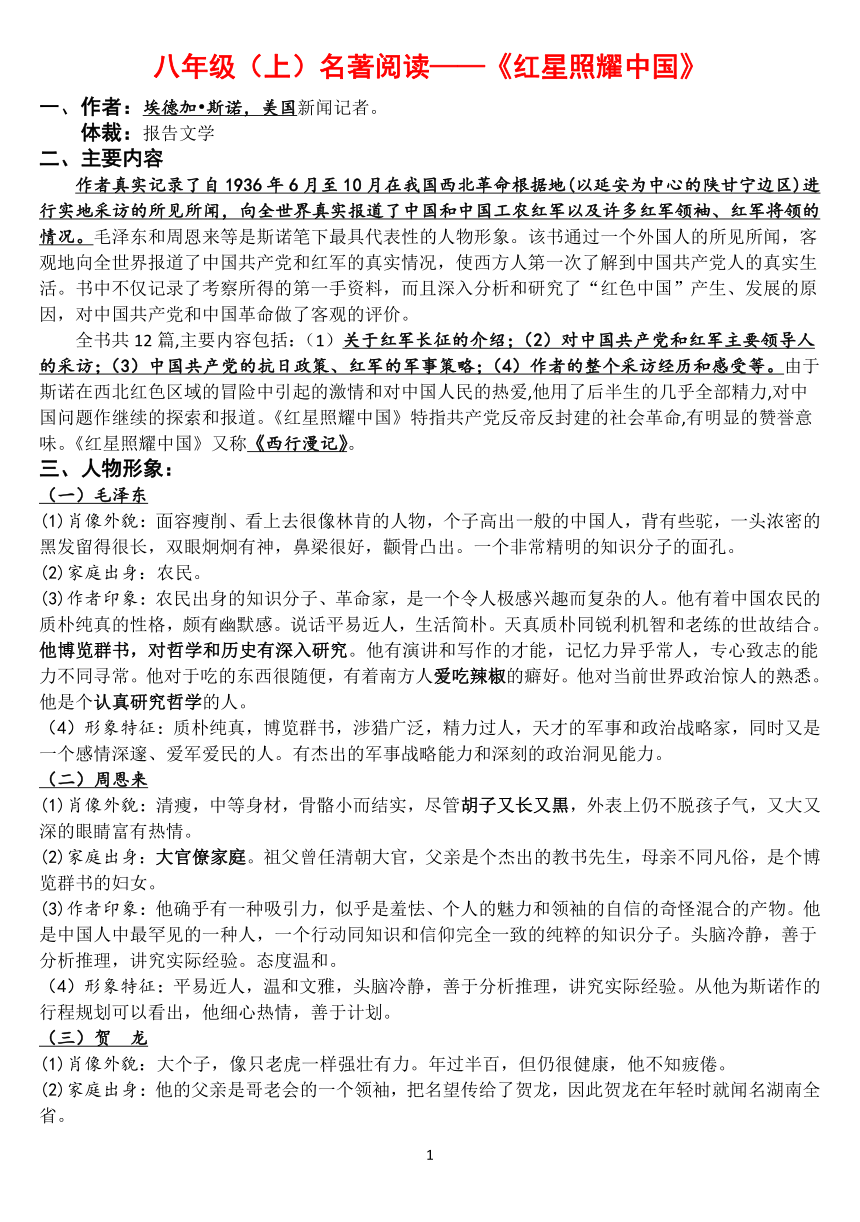 八年级（上）名著阅读——《红星照耀中国》

一、作者：埃德加•斯诺，美国新闻记者。

体裁：报告文学

二、主要内容

作者真实记录了自1936年6月至10月在我国西北革命根据地(以延安为中心的陕甘宁边区)进行实地采访的所见所闻，向全世界真实报道了中国和中国工农红军以及许多红军领袖、红军将领的情况。毛泽东和周恩来等是斯诺笔下最具代表性的人物形象。该书通过一个外国人的所见所闻，客观地向全世界报道了中国共产党和红军的真实情况，使西方人第一次了解到中国共产党人的真实生活。书中不仅记录了考察所得的第一手资料，而且深入分析和研究了“红色中国”产生、发展的原因，对中国共产党和中国革命做了客观的评价。

全书共12篇,主要内容包括：（1）关于红军长征的介绍；（2）对中国共产党和红军主要领导人的采访；（3）中国共产党的抗日政策、红军的军事策略；（4）作者的整个采访经历和感受等。由于斯诺在西北红色区域的冒险中引起的激情和对中国人民的热爱,他用了后半生的几乎全部精力,对中国问题作继续的探索和报道。《红星照耀中国》特指共产党反帝反封建的社会革命,有明显的赞誉意味。《红星照耀中国》又称《西行漫记》。

三、人物形象：

（一）毛泽东

(1)肖像外貌：面容瘦削、看上去很像林肯的人物，个子高出一般的中国人，背有些驼，一头浓密的黑发留得很长，双眼炯炯有神，鼻梁很好，颧骨凸出。一个非常精明的知识分子的面孔。

(2)家庭出身：农民。

(3)作者印象：农民出身的知识分子、革命家，是一个令人极感兴趣而复杂的人。他有着中国农民的质朴纯真的性格，颇有幽默感。说话平易近人，生活简朴。天真质朴同锐利机智和老练的世故结合。他博览群书，对哲学和历史有深入研究。他有演讲和写作的才能，记忆力异乎常人，专心致志的能力不同寻常。他对于吃的东西很随便，有着南方人爱吃辣椒的癖好。他对当前世界政治惊人的熟悉。他是个认真研究哲学的人。

（4）形象特征：质朴纯真，博览群书，涉猎广泛，精力过人，天才的军事和政治战略家，同时又是一个感情深邃、爱军爱民的人。有杰出的军事战略能力和深刻的政治洞见能力。

（二）周恩来

(1)肖像外貌：清瘦，中等身材，骨骼小而结实，尽管胡子又长又黑，外表上仍不脱孩子气，又大又深的眼睛富有热情。

(2)家庭出身：大官僚家庭。祖父曾任清朝大官，父亲是个杰出的教书先生，母亲不同凡俗，是个博览群书的妇女。

(3)作者印象：他确乎有一种吸引力，似乎是羞怯、个人的魅力和领袖的自信的奇怪混合的产物。他是中国人中最罕见的一种人，一个行动同知识和信仰完全一致的纯粹的知识分子。头脑冷静，善于分析推理，讲究实际经验。态度温和。

（4）形象特征：平易近人，温和文雅，头脑冷静，善于分析推理，讲究实际经验。从他为斯诺作的行程规划可以看出，他细心热情，善于计划。

（三）贺　龙

(1)肖像外貌：大个子，像只老虎一样强壮有力。年过半百，但仍很健康，他不知疲倦。

(2)家庭出身：他的父亲是哥老会的一个领袖，把名望传给了贺龙，因此贺龙在年轻时就闻名湖南全省。

1